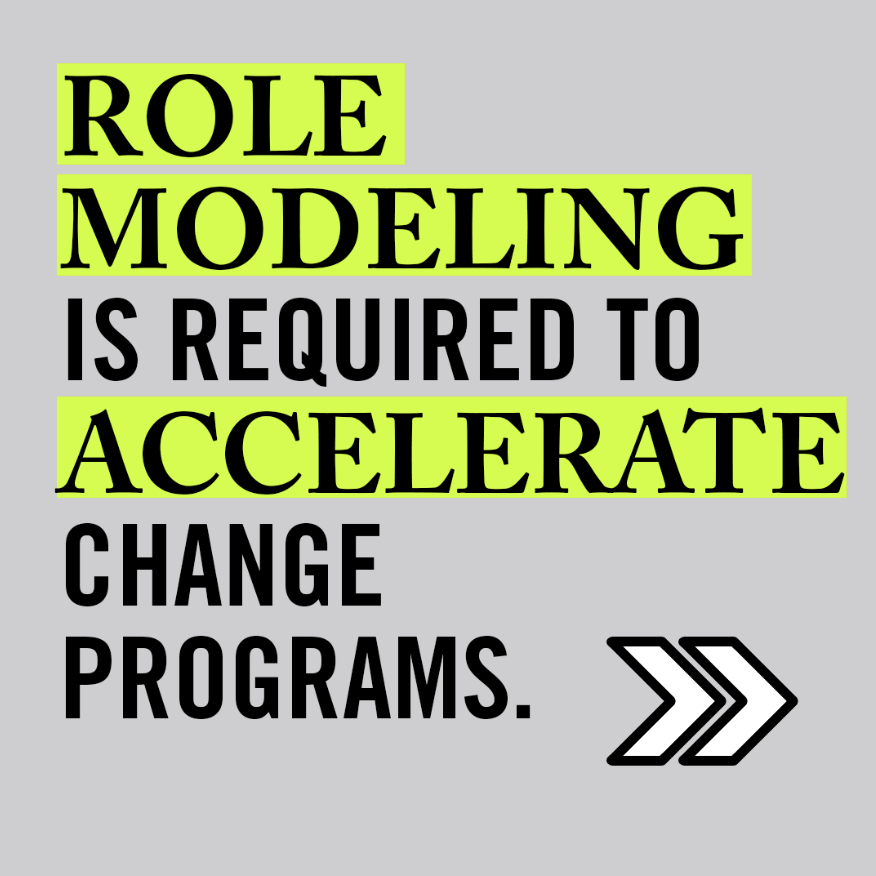 ROLE MODELING IS REQUIRED TO ACCELERATE CHANGE PROGRAMS.